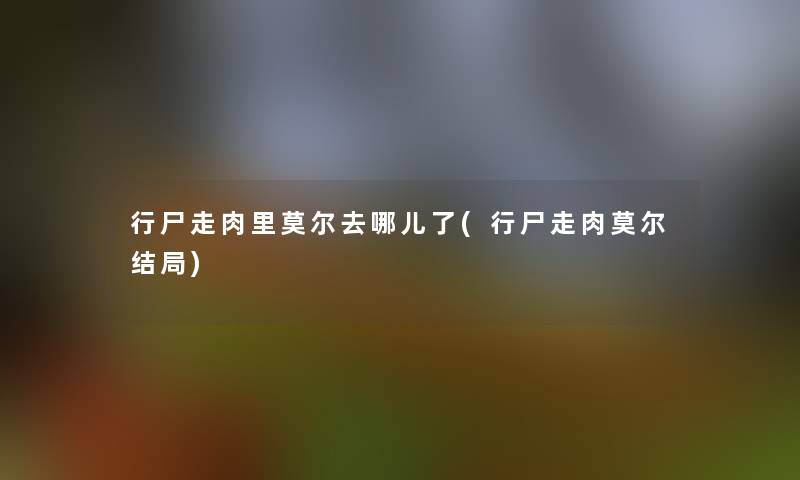 行尸走肉里莫尔去哪儿了(行尸走肉莫尔结局)